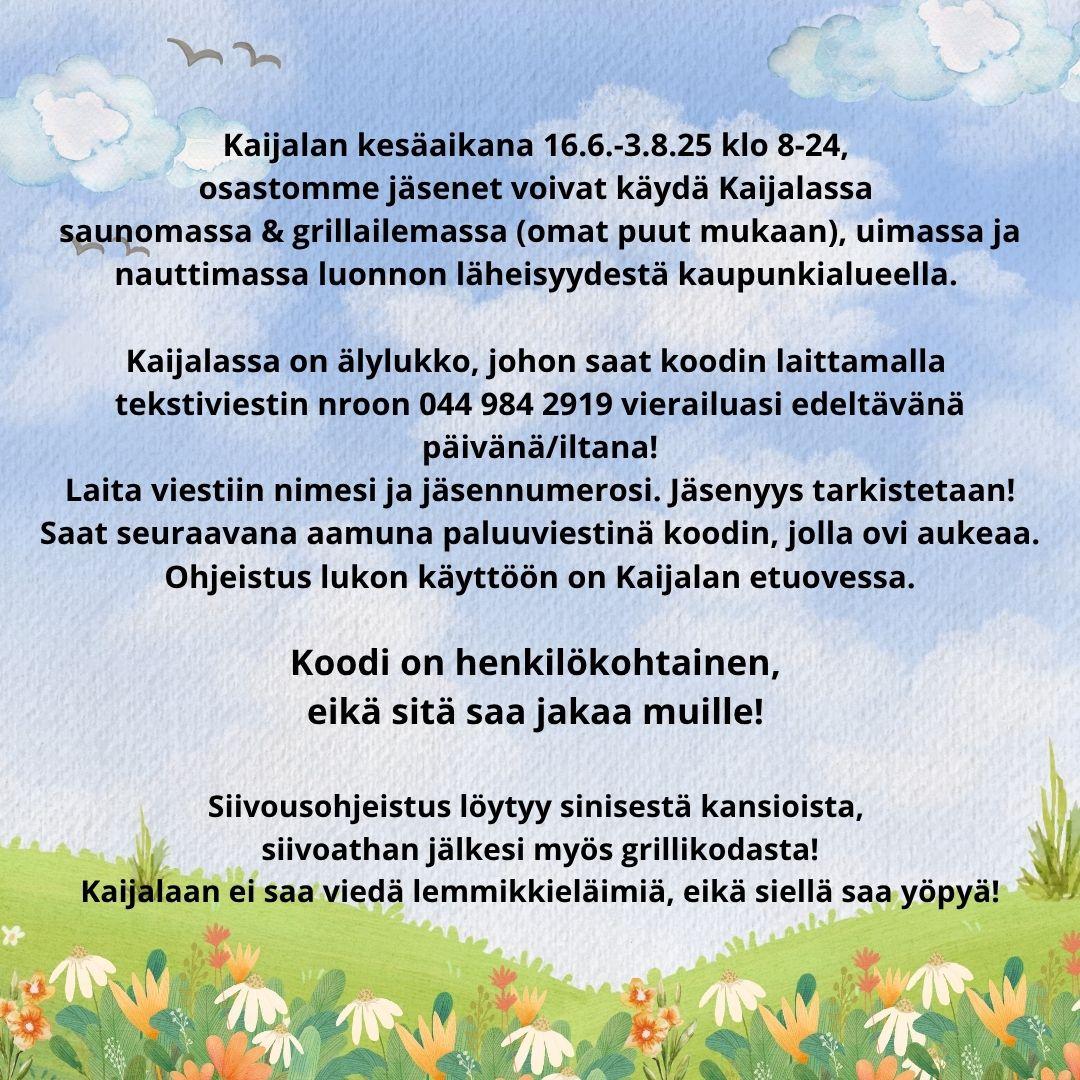 Kaijalan kesäaikana 16.6.-3.8.25 klo 8-24, osastomme jäsenet voivat käydä Kaijalassa saunomassa & grillailemassa (omat puut mukaan), uimassa ja nauttimassa luonnon läheisyydestä kaupunkialueella.

Kaijalassa on älylukko, johon saat koodin laittamalla tekstiviestin nroon 044 984 2919 vierailuasi edeltävänä päivänä/iltana!
Laita viestiin nimesi ja jäsennumerosi. Jäsenyys tarkistetaan!
Saat seuraavana aamuna paluuviestinä koodin, jolla ovi aukeaa.
Ohjeistus lukon käyttöön on Kaijalan etuovessa.

Koodi on henkilökohtainen, eikä sitä saa jakaa muille!

Siivousohjeistus löytyy sinisestä kansioista, siivoathan jälkesi myös grillikodasta!
Kaijalaan ei saa viedä lemmikkieläimiä, eikä siellä saa yöpyä!